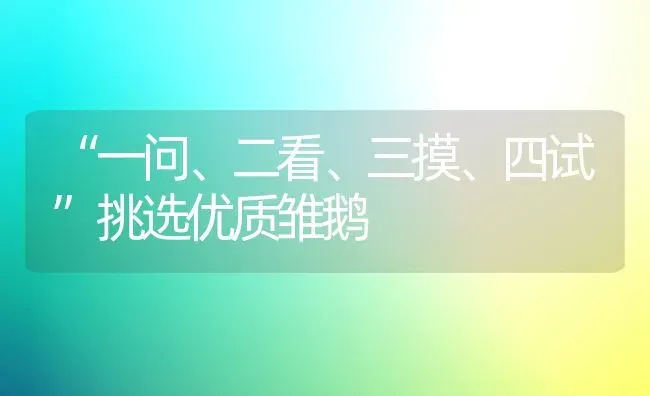 “一问、二看、三摸、四试”挑选优质雏鹅